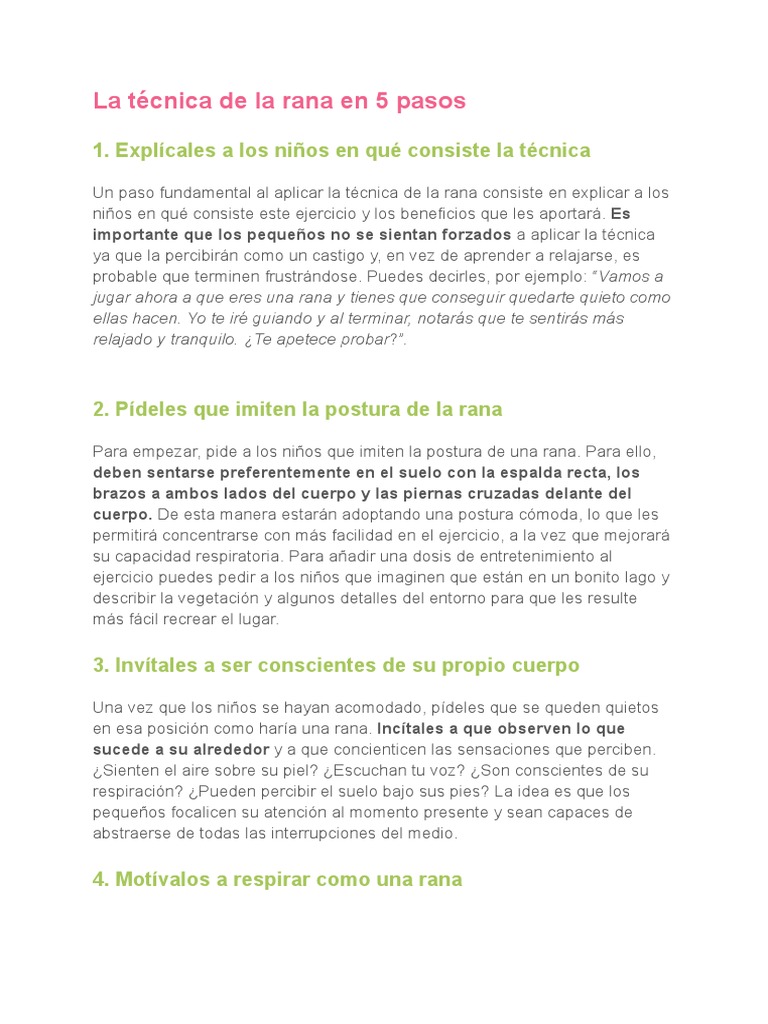 La técnica de la rana en 5 pasos

1. Explícales a los niños en qué consiste la técnica

Un paso fundamental al aplicar la técnica de la rana consiste en explicar a los niños en qué consiste este ejercicio y los beneficios que les aportará. Es importante que los pequeños no se sientan forzados a aplicar la técnica ya que la percibirán como un castigo y, en vez de aprender a relajarse, es probable que terminen frustrándose. Puedes decirles, por ejemplo: "Vamos a jugar ahora a que eres una rana y tienes que conseguir quedarte quieto como ellas hacen. Yo te iré guiando y al terminar, notarás que te sentirás más relajado y tranquilo. ¿Te apetece probar?".

2. Pídeles que imiten la postura de la rana

Para empezar, pide a los niños que imiten la postura de una rana. Para ello, deben sentarse preferentemente en el suelo con la espalda recta, los brazos a ambos lados del cuerpo y las piernas cruzadas delante del cuerpo. De esta manera estarán adoptando una postura cómoda, lo que les permitirá concentrarse con más facilidad en el ejercicio, a la vez que mejorará su capacidad respiratoria. Para añadir una dosis de entretenimiento al ejercicio puedes pedir a los niños que imaginen que están en un bonito lago y describir la vegetación y algunos detalles del entorno para que les resulte más fácil recrear el lugar.

3. Invítales a ser conscientes de su propio cuerpo

Una vez que los niños se hayan acomodado, pídeles que se queden quietos en esa posición como haría una rana. Incítales a que observen lo que sucede a su alrededor y a que concienticen las sensaciones que perciben. ¿Sienten el aire sobre su piel? ¿Escuchan tu voz? ¿Son conscientes de su respiración? ¿Pueden percibir el suelo bajo sus pies? La idea es que los pequeños focalicen su atención al momento presente y sean capaces de abstraerse de todas las interrupciones del medio.

4. Motívalos a respirar como una rana